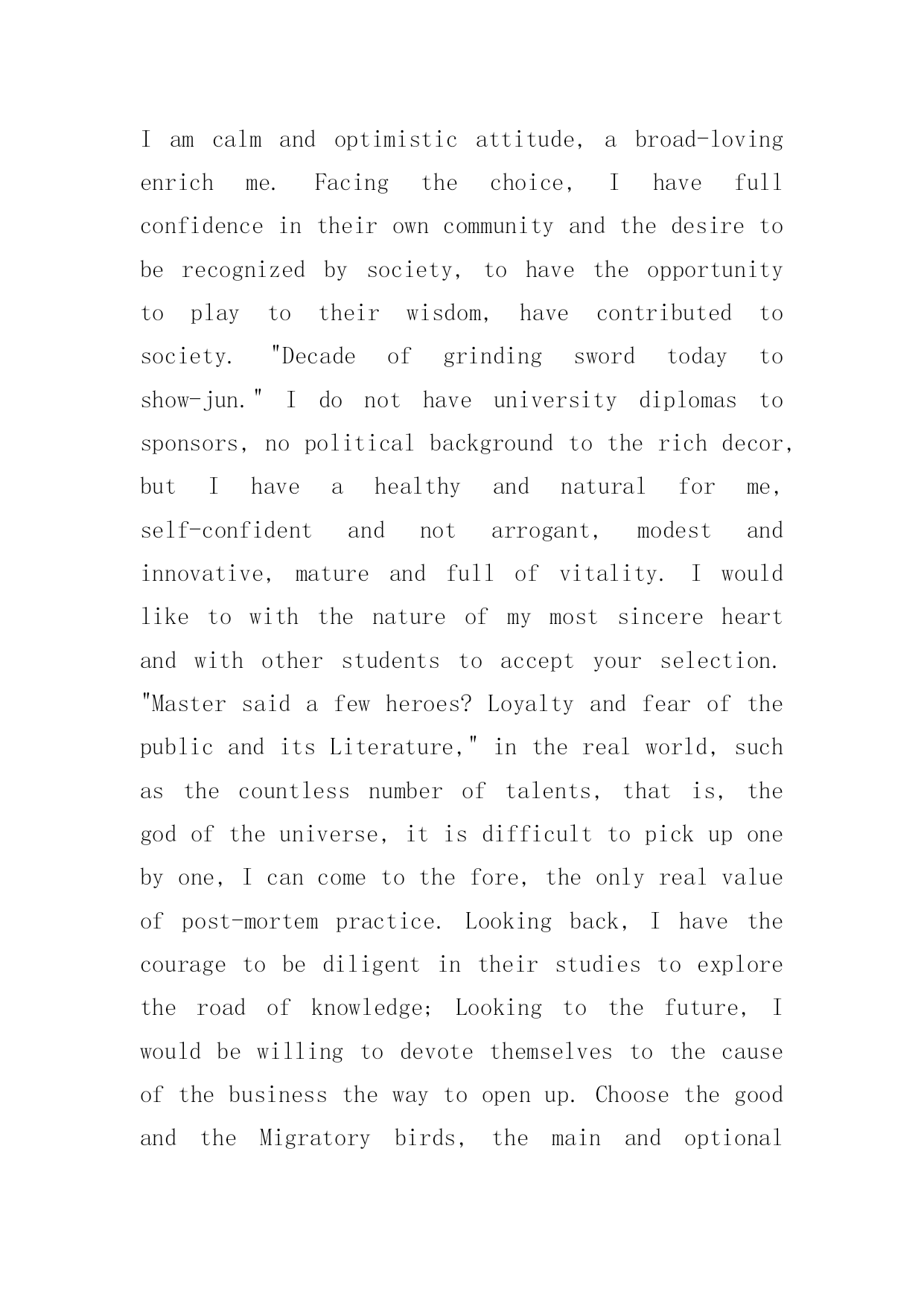 I am calm and optimistic attitude, a broad-loving enrich me. Facing the choice, I have full confidence in their own community and the desire to be recognized by society, to have the opportunity to play to their wisdom, have contributed to society. "Decade of grinding sword today to show-jun." I do not have university diplomas to sponsors, no political background to the rich decor, but I have a healthy and natural for me, self-confident and not arrogant, modest and innovative, mature and full of vitality. I would like to with the nature of my most sincere heart and with other students to accept your selection. "Master said a few heroes? Loyalty and fear of the public and its Literature," in the real world, such as the countless number of talents, that is, the god of the universe, it is difficult to pick up one by one, I can come to the fore, the only real value of post-mortem practice. Looking back, I have the courage to be diligent in their studies to explore the road of knowledge; Looking to the future, I would be willing to devote themselves to the cause of the business the way to open up. Choose the good and the Migratory birds, the main and optional